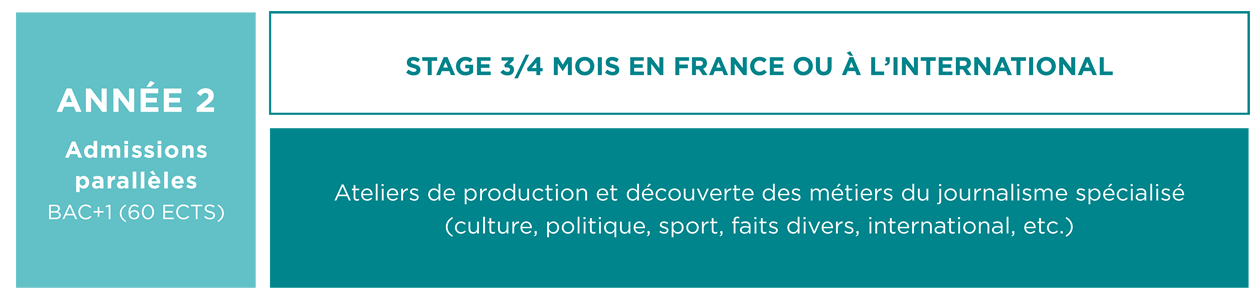 ANNÉE 2

Admissions parallèles
BAC+1 (60 ECTS)

STAGE 3/4 MOIS EN FRANCE OU À L'INTERNATIONAL

Ateliers de production et découverte des métiers du journalisme spécialisé (culture, politique, sport, faits divers, international, etc.)